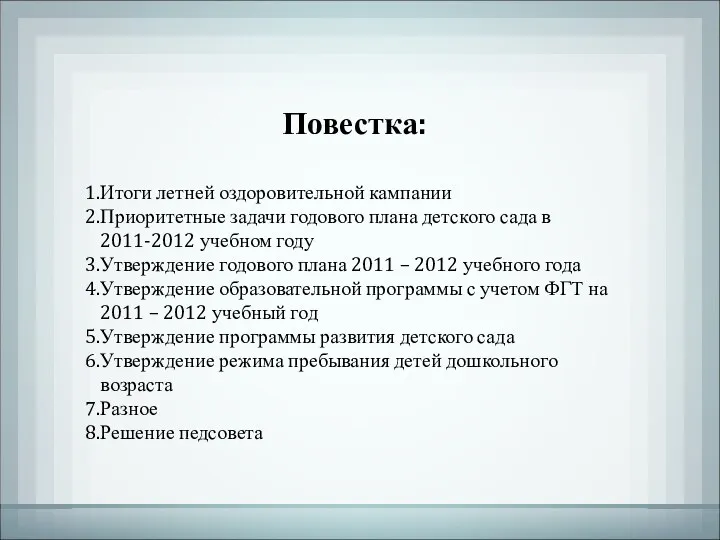 Повестка:

1.Итоги летней оздоровительной кампании
2.Приоритетные задачи годового плана детского сада в 2011-2012 учебном году
3.Утверждение годового плана 2011 – 2012 учебного года
4.Утверждение образовательной программы с учетом ФГТ на 2011 – 2012 учебный год
5.Утверждение программы развития детского сада
6.Утверждение режима пребывания детей дошкольного возраста
7.Разное
8.Решение педсовета